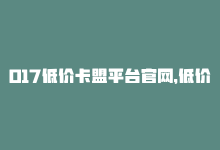 017低价卡盟平台官网,低价